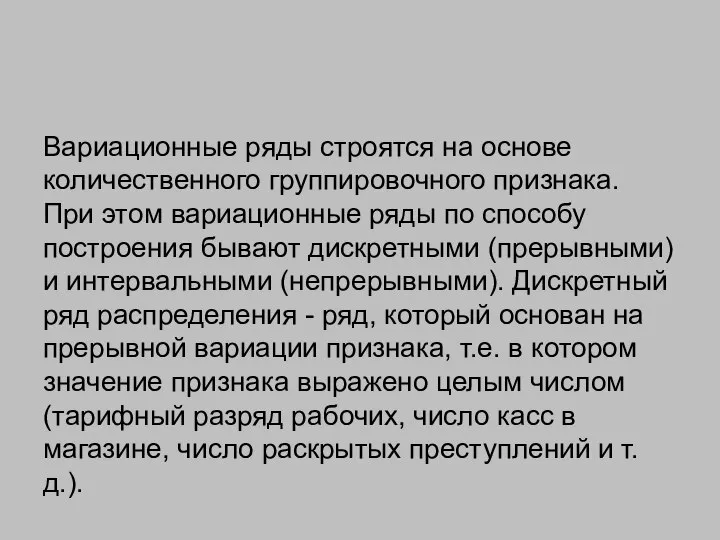 Вариационные ряды строятся на основе количественного группировочного признака. При этом вариационные ряды по способу построения бывают дискретными (прерывными) и интервальными (непрерывными). Дискретный ряд распределения - ряд, который основан на прерывной вариации признака, т.е. в котором значение признака выражено целым числом (тарифный разряд рабочих, число касс в магазине, число раскрытых преступлений и т. д.).